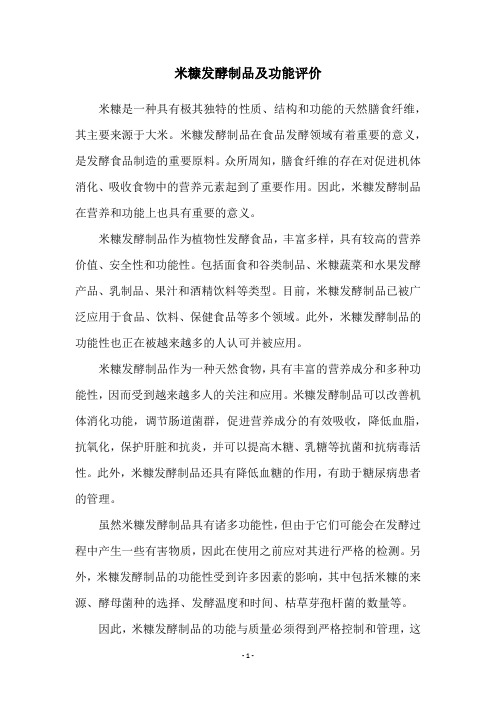 米糠发酵制品及功能评价

米糠是一种具有极其独特的性质、结构和功能的天然膳食纤维，其主要来源于大米。米糠发酵制品在食品发酵领域有着重要的意义，是发酵食品制造的重要原料。众所周知，膳食纤维的存在对促进机体消化、吸收食物中的营养元素起到了重要作用。因此，米糠发酵制品在营养和功能上也具有重要的意义。

米糠发酵制品作为植物性发酵食品，丰富多样，具有较高的营养价值、安全性和功能性。包括面食和谷类制品、米糠蔬菜和水果发酵产品、乳制品、果汁和酒精饮料等类型。目前，米糠发酵制品已被广泛应用于食品、饮料、保健食品等多个领域。此外，米糠发酵制品的功能性也正在被越来越多的人认可并被应用。

米糠发酵制品作为一种天然食物，具有丰富的营养成分和多种功能性，因而受到越来越多人的关注和应用。米糠发酵制品可以改善机体消化功能，调节肠道菌群，促进营养成分的有效吸收，降低血脂，抗氧化，保护肝脏和抗炎，并可以提高木糖、乳糖等抗菌和抗病毒活性。此外，米糠发酵制品还具有降低血糖的作用，有助于糖尿病患者的管理。

虽然米糠发酵制品具有诸多功能性，但由于它们可能会在发酵过程中产生一些有害物质，因此在使用之前应对其进行严格的检测。另外，米糠发酵制品的功能性受到许多因素的影响，其中包括米糠的来源、酵母菌种的选择、发酵温度和时间、枯草芽孢杆菌的数量等。

因此，米糠发酵制品的功能与质量必须得到严格控制和管理，这

- 1 -